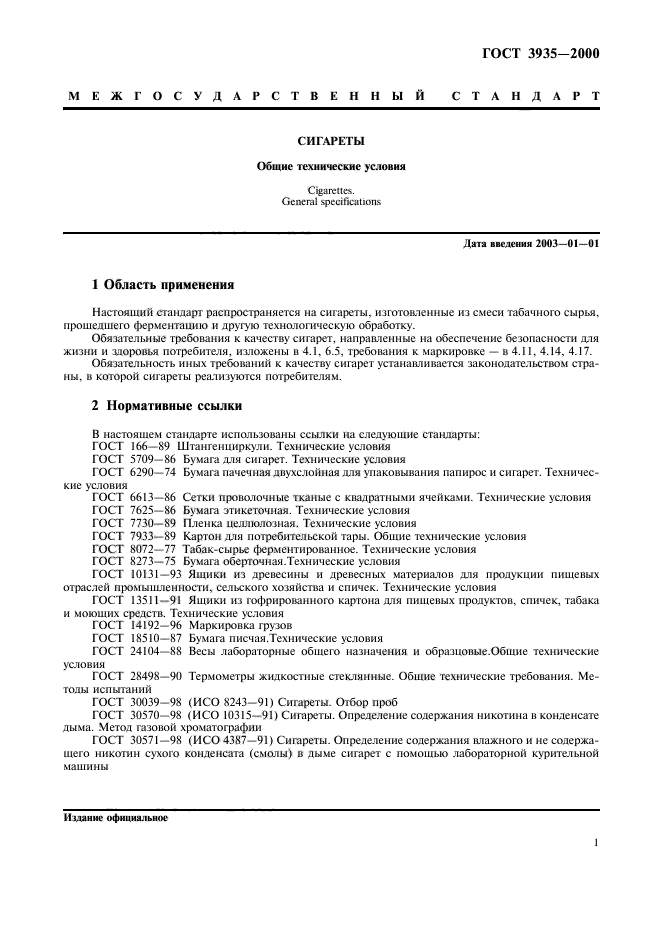 ГОСТ 3935—2000

МЕЖГОСУДАРСТВЕННЫЙ СТАНДАРТ

СИГАРЕТЫ

Общие технические условия

Cigarettes.
General specifications

Дата введения 2003—01—01

1 Область применения

Настоящий стандарт распространяется на сигареты, изготовленные из смеси табачного сырья, прошедшего ферментацию и другую технологическую обработку.

Обязательные требования к качеству сигарет, направленные на обеспечение безопасности для жизни и здоровья потребителя, изложены в 4.1, 6.5, требования к маркировке — в 4.11, 4.14, 4.17.

Обязательность иных требований к качеству сигарет устанавливается законодательством страны, в которой сигареты реализуются потребителям.

2 Нормативные ссылки

В настоящем стандарте использованы ссылки на следующие стандарты:
ГОСТ 166—89 Штангенциркули. Технические условия
ГОСТ 5709—86 Бумага для сигарет. Технические условия
ГОСТ 6290—74 Бумага пачечная двухслойная для упаковывания папирос и сигарет. Технические условия
ГОСТ 6613—86 Сетки проволочные тканые с квадратными ячейками. Технические условия
ГОСТ 7625—86 Бумага этикеточная. Технические условия
ГОСТ 7730—89 Пленка целлюлозная. Технические условия
ГОСТ 7933—89 Картон для потребительской тары. Общие технические условия
ГОСТ 8072—77 Табак-сырье ферментированное. Технические условия
ГОСТ 8273—75 Бумага оберточная.Технические условия
ГОСТ 10131—93 Ящики из древесины и древесных материалов для продукции пищевых отраслей промышленности, сельского хозяйства и спичек. Технические условия
ГОСТ 13511—91 Ящики из гофрированного картона для пищевых продуктов, спичек, табака и моющих средств. Технические условия
ГОСТ 14192—96 Маркировка грузов
ГОСТ 18510—87 Бумага писчая.Технические условия
ГОСТ 24104—88 Весы лабораторные общего назначения и образцовые.Общие технические условия
ГОСТ 28498—90 Термометры жидкостные стеклянные. Общие технические требования. Методы испытаний
ГОСТ 30039—98 (ИСО 8243—91) Сигареты. Отбор проб
ГОСТ 30570—98 (ИСО 10315—91) Сигареты. Определение содержания никотина в конденсате дыма. Метод газовой хроматографии
ГОСТ 30571—98 (ИСО 4387—91) Сигареты. Определение содержания влажного и не содержащего никотин сухого конденсата (смолы) в дыме сигарет с помощью лабораторной курительной машины

Издание официальное

1